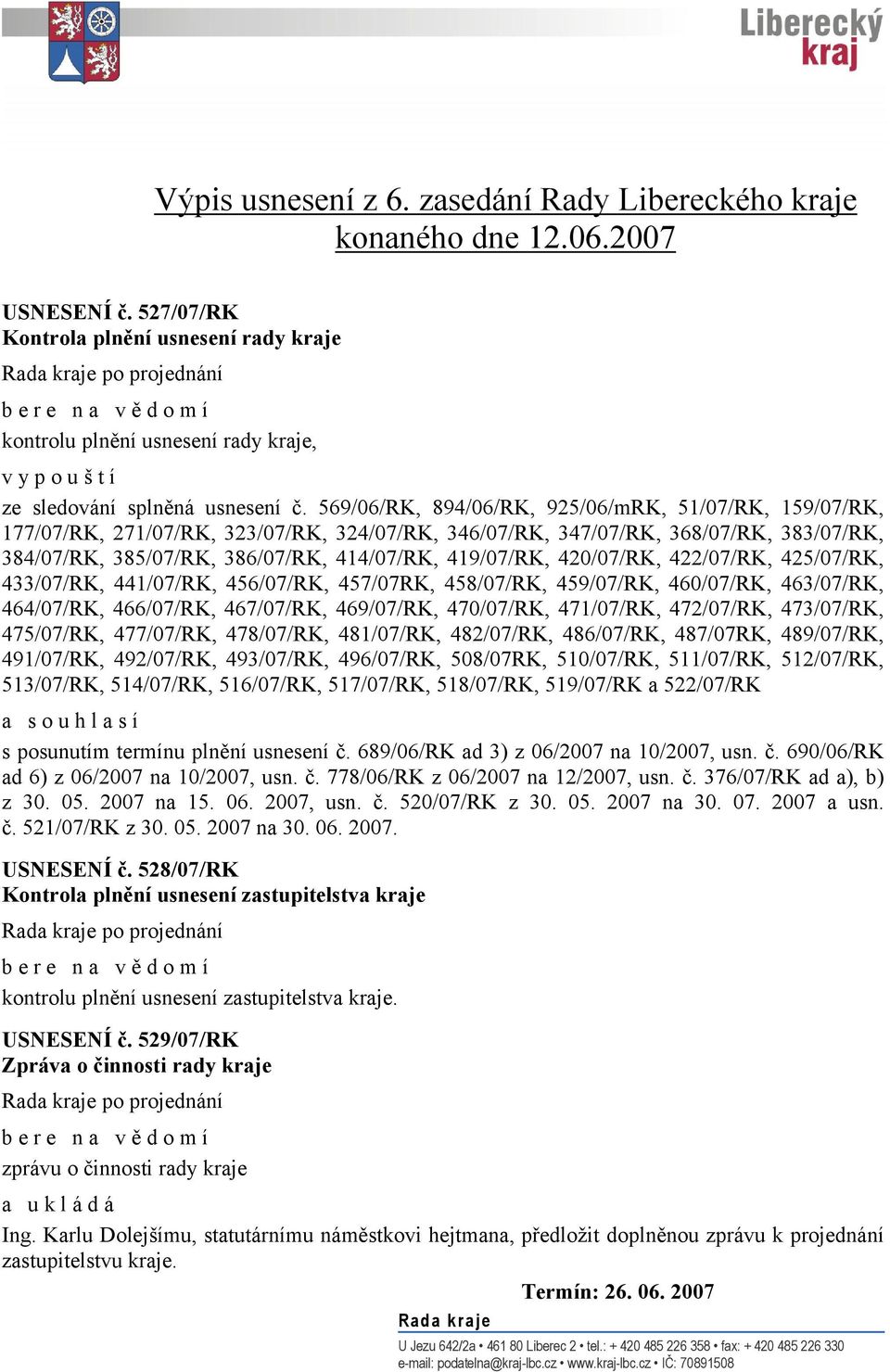 Liberecký kraj

Výpis usnesení z 6. zasedání Rady Libereckého kraje konaného dne 12.06.2007

USNESENÍ č. 527/07/RK
Kontrola plnění usnesení rady kraje
Rada kraje po projednání
b e r e n a v ě d o m í
kontrolu plnění usnesení rady kraje,
v y p o u š t í
ze sledování splněná usnesení č. 569/06/RK, 894/06/RK, 925/06/mRK, 51/07/RK, 159/07/RK, 177/07/RK, 271/07/RK, 323/07/RK, 324/07/RK, 346/07/RK, 347/07/RK, 368/07/RK, 383/07/RK, 384/07/RK, 385/07/RK, 386/07/RK, 414/07/RK, 419/07/RK, 420/07/RK, 422/07/RK, 425/07/RK, 433/07/RK, 441/07/RK, 456/07/RK, 457/07RK, 458/07/RK, 459/07/RK, 460/07/RK, 463/07/RK, 464/07/RK, 466/07/RK, 467/07/RK, 469/07/RK, 470/07/RK, 471/07/RK, 472/07/RK, 473/07/RK, 475/07/RK, 477/07/RK, 478/07/RK, 481/07/RK, 482/07/RK, 486/07/RK, 487/07RK, 489/07/RK, 491/07/RK, 492/07/RK, 493/07/RK, 496/07/RK, 508/07RK, 510/07/RK, 511/07/RK, 512/07/RK, 513/07/RK, 514/07/RK, 516/07/RK, 517/07/RK, 518/07/RK, 519/07/RK a 522/07/RK
a s o u h l a s í
s posunutím termínu plnění usnesení č. 689/06/RK ad 3) z 06/2007 na 10/2007, usn. č. 690/06/RK ad 6) z 06/2007 na 10/2007, usn. č. 778/06/RK z 06/2007 na 12/2007, usn. č. 376/07/RK ad a), b) z 30. 05. 2007 na 15. 06. 2007, usn. č. 520/07/RK z 30. 05. 2007 na 30. 07. 2007 a usn. č. 521/07/RK z 30. 05. 2007 na 30. 06. 2007.

USNESENÍ č. 528/07/RK
Kontrola plnění usnesení zastupitelstva kraje
Rada kraje po projednání
b e r e n a v ě d o m í
kontrolu plnění usnesení zastupitelstva kraje.

USNESENÍ č. 529/07/RK
Zpráva o činnosti rady kraje
Rada kraje po projednání
b e r e n a v ě d o m í
zprávu o činnosti rady kraje
a u k l á d á
Ing. Karlu Dolejšímu, statutárnímu náměstkovi hejtmana, předložit doplněnou zprávu k projednání zastupitelstvu kraje.

Termín: 26. 06. 2007

Rada kraje
U Jezu 642/2a • 461 80 Liberec 2 • tel.: + 420 485 226 358 • fax: + 420 485 226 330
e-mail: podatelna@kraj-lbc.cz • www.kraj-lbc.cz • IČ: 70891508